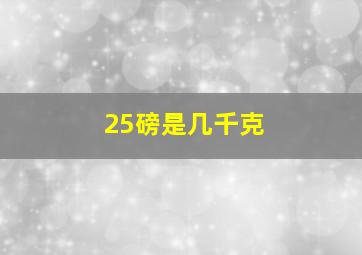 25磅是几千克